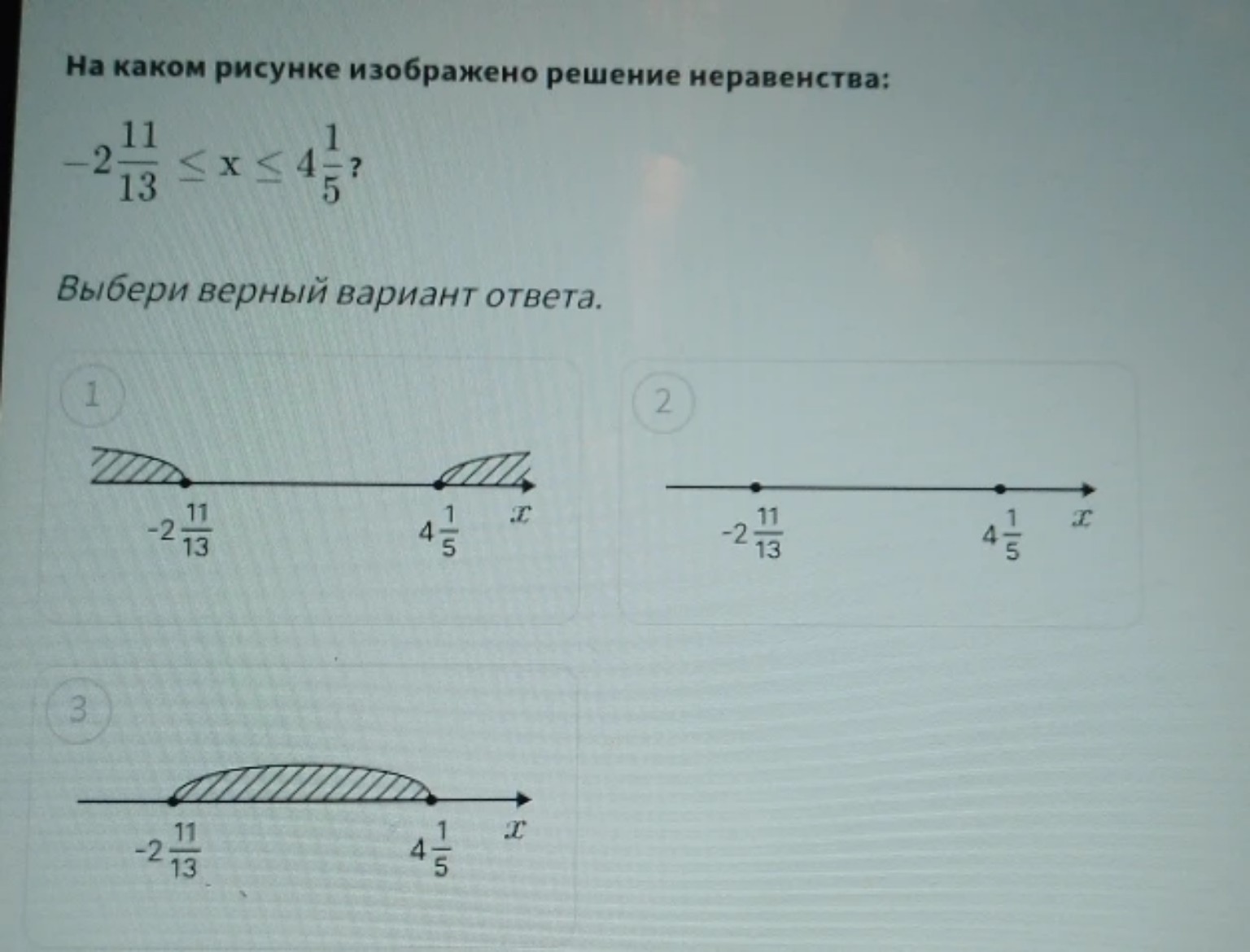 На каком рисунке изображено решение неравенства:

$-2\frac{11}{13} \leq x \leq 4\frac{1}{5}$?

Выбери верный вариант ответа.

1

$-2\frac{11}{13}$ $4\frac{1}{5}$ $x$

2

$-2\frac{11}{13}$ $4\frac{1}{5}$ $x$

3

$-2\frac{11}{13}$ $4\frac{1}{5}$ $x$